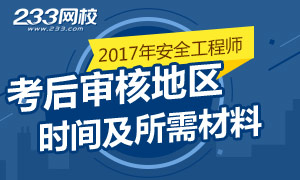 233网校
www.233.com

2017年安全工程师

考后审核地区
时间及所需材料